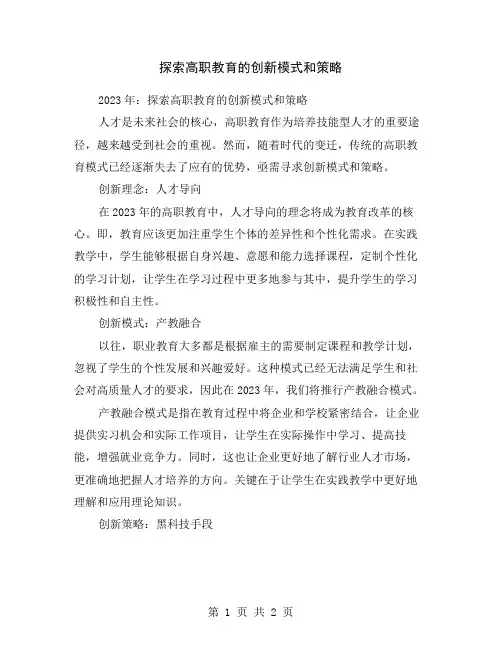 探索高职教育的创新模式和策略

2023年：探索高职教育的创新模式和策略

人才是未来社会的核心，高职教育作为培养技能型人才的重要途径，越来越受到社会的重视。然而，随着时代的变迁，传统的高职教育模式已经逐渐失去了应有的优势，亟需寻求创新模式和策略。

创新理念：人才导向

在2023年的高职教育中，人才导向的理念将成为教育改革的核心。即，教育应该更加注重学生个体的差异性和个性化需求。在实践教学中，学生能够根据自身兴趣、意愿和能力选择课程，定制个性化的学习计划，让学生在学习过程中更多地参与其中，提升学生的学习积极性和自主性。

创新模式：产教融合

以往，职业教育大多都是根据雇主的需要制定课程和教学计划，忽视了学生的个性发展和兴趣爱好。这种模式已经无法满足学生和社会对高质量人才的要求，因此在2023年，我们将推行产教融合模式。

产教融合模式是指在教育过程中将企业和学校紧密结合，让企业提供实习机会和实际工作项目，让学生在实际操作中学习、提高技能，增强就业竞争力。同时，这也让企业更好地了解行业人才市场，更准确地把握人才培养的方向。关键在于让学生在实践教学中更好地理解和应用理论知识。

创新策略：黑科技手段

第 1 页 共 2 页